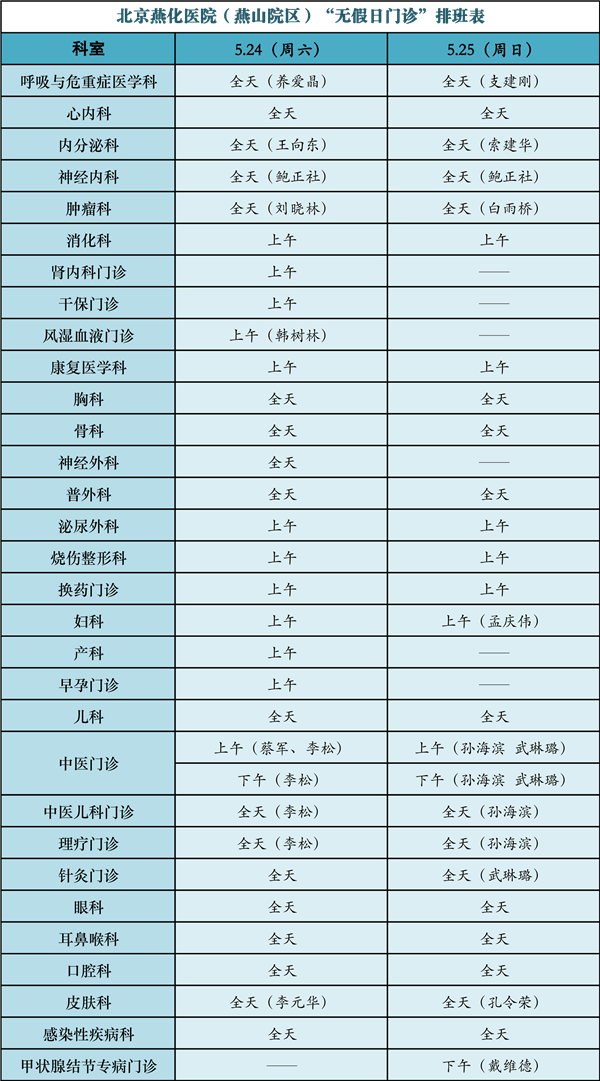 北京燕化医院（燕山院区）“无假日门诊”排班表

| 科室 | 5.24（周六） | 5.25（周日） |
|---|---|---|
| 呼吸与危重症医学科 | 全天（养爱晶） | 全天（支建刚） |
| 心内科 | 全天 | 全天 |
| 内分泌科 | 全天（王向东） | 全天（索建华） |
| 神经内科 | 全天（鲍正社） | 全天（鲍正社） |
| 肿瘤科 | 全天（刘晓林） | 全天（白雨桥） |
| 消化科 | 上午 | 上午 |
| 肾内科门诊 | 上午 | —— |
| 干保门诊 | 上午 | —— |
| 风湿血液门诊 | 上午（韩树林） | —— |
| 康复医学科 | 上午 | 上午 |
| 胸科 | 全天 | 全天 |
| 骨科 | 全天 | 全天 |
| 神经外科 | 全天 | —— |
| 普外科 | 全天 | 全天 |
| 泌尿外科 | 上午 | 上午 |
| 烧伤整形科 | 上午 | 上午 |
| 换药门诊 | 上午 | 上午 |
| 妇科 | 上午 | 上午（孟庆伟） |
| 产科 | 上午 | —— |
| 早孕门诊 | 上午 | —— |
| 儿科 | 全天 | 全天 |
| 中医门诊 | 上午（蔡军、李松） | 上午（孙海滨 武琳璐） |
| | 下午（李松） | 下午（孙海滨 武琳璐） |
| 中医儿科门诊 | 全天（李松） | 全天（孙海滨） |
| 理疗门诊 | 全天（李松） | 全天（孙海滨） |
| 针灸门诊 | 全天 | 全天（武琳璐） |
| 眼科 | 全天 | 全天 |
| 耳鼻喉科 | 全天 | 全天 |
| 口腔科 | 全天 | 全天 |
| 皮肤科 | 全天（李元华） | 全天（孔令荣） |
| 感染性疾病科 | 全天 | 全天 |
| 甲状腺结节专病门诊 | —— | 下午（戴维德） |